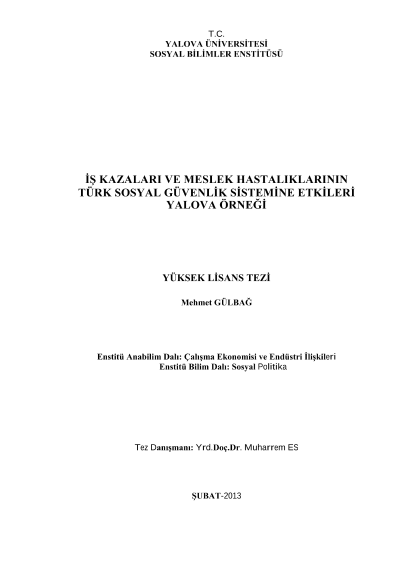 T.C.
YALOVA ÜNİVERSİTESİ
SOSYAL BİLİMLER ENSTİTÜSÜ

İŞ KAZALARI VE MESLEK HASTALIKLARININ
TÜRK SOSYAL GÜVENLİK SİSTEMİNE ETKİLERİ
YALOVA ÖRNEĞİ

YÜKSEK LİSANS TEZİ

Mehmet GÜLBAĞ

Enstitü Anabilim Dalı: Çalışma Ekonomisi ve Endüstri İlişkileri
Enstitü Bilim Dalı: Sosyal Politika

Tez Danışmanı: Yrd.Doç.Dr. Muharrem ES

ŞUBAT-2013